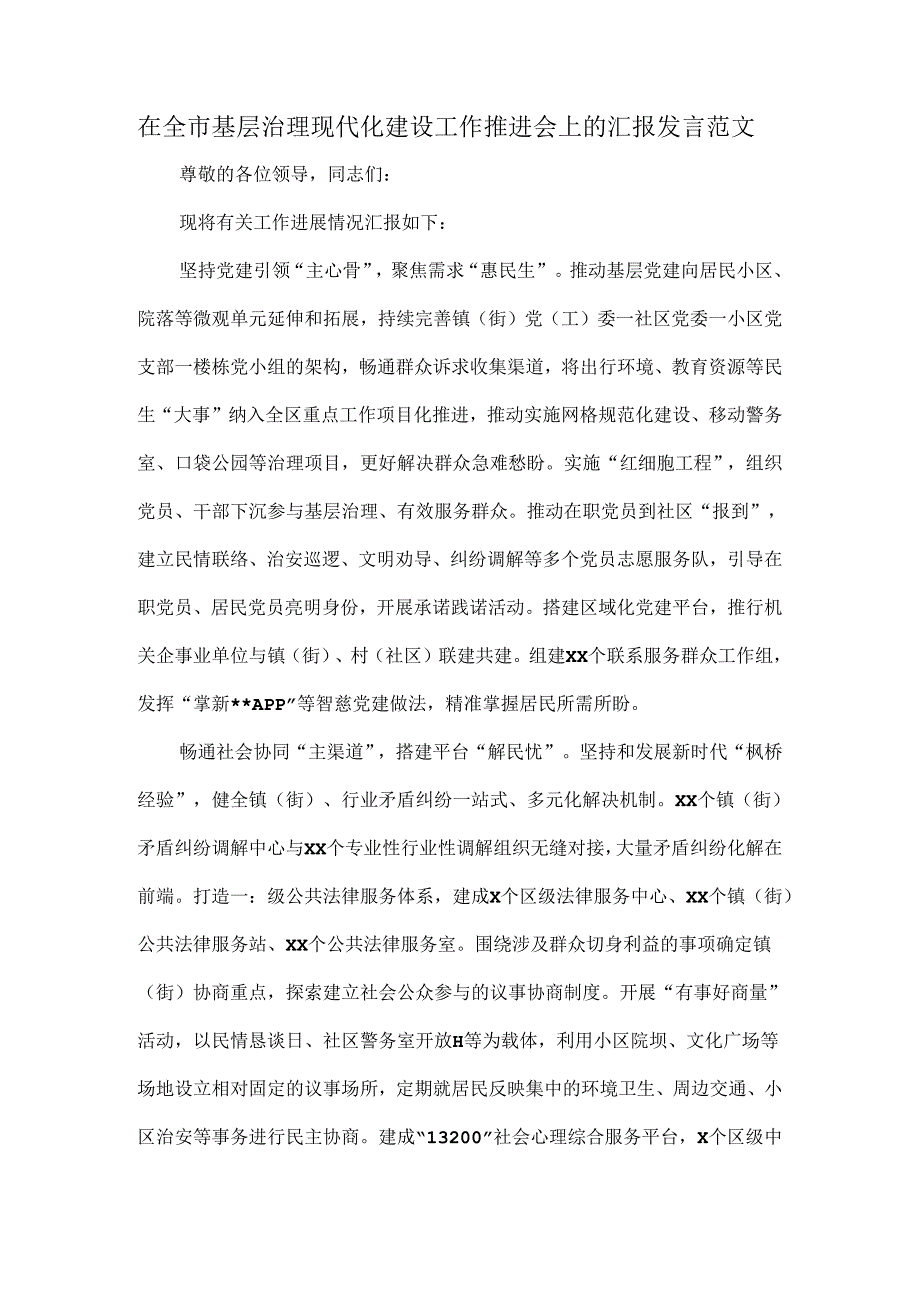 在全市基层治理现代化建设工作推进会上的汇报发言范文

尊敬的各位领导，同志们：

现将有关工作进展情况汇报如下：

坚持党建引领“主心骨”，聚焦需求“惠民生”。推动基层党建向居民小区、院落等微观单元延伸和拓展，持续完善镇（街）党（工）委一社区党委一小区党支部一楼栋党小组的架构，畅通群众诉求收集渠道，将出行环境、教育资源等民生“大事”纳入全区重点工作项目化推进，推动实施网格规范化建设、移动警务室、口袋公园等治理项目，更好解决群众急难愁盼。实施“红细胞工程”，组织党员、干部下沉参与基层治理、有效服务群众。推动在职党员到社区“报到”，建立民情联络、治安巡逻、文明劝导、纠纷调解等多个党员志愿服务队，引导在职党员、居民党员亮明身份，开展承诺践诺活动。搭建区域化党建平台，推行机关企事业单位与镇（街）、村（社区）联建共建。组建XX个联系服务群众工作组，发挥“掌新**APP”等智慈党建做法，精准掌握居民所需所盼。

畅通社会协同“主渠道”，搭建平台“解民忧”。坚持和发展新时代“枫桥经验”，健全镇（街）、行业矛盾纠纷一站式、多元化解决机制。XX个镇（街）矛盾纠纷调解中心与XX个专业性行业性调解组织无缝对接，大量矛盾纠纷化解在前端。打造一：级公共法律服务体系，建成X个区级法律服务中心、XX个镇（街）公共法律服务站、XX个公共法律服务室。围绕涉及群众切身利益的事项确定镇（街）协商重点，探索建立社会公众参与的议事协商制度。开展“有事好商量”活动，以民情恳谈日、社区警务室开放H等为载体，利用小区院坝、文化广场等场地设立相对固定的议事场所，定期就居民反映集中的环境卫生、周边交通、小区治安等事务进行民主协商。建成“13200”社会心理综合服务平台，X个区级中